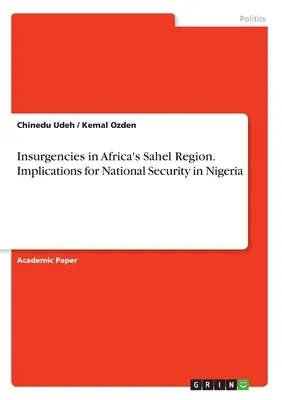 Politics

Chinedu Udeh / Kemal Ozden

Insurgencies in Africa's Sahel Region. Implications for National Security in Nigeria

Academic Paper

GRIN